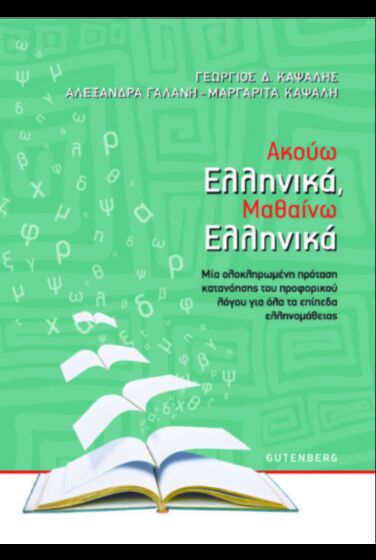 ΓΕΩΡΓΙΟΣ Δ. ΚΑΨΑΛΗΣ
ΑΛΕΞΑΝΔΡΑ ΓΑΛΑΝΗ - ΜΑΡΓΑΡΙΤΑ ΚΑΨΑΛΗ

Ακούω
Ελληνικά,
Μαθαίνω
Ελληνικά

Μία ολοκληρωμένη πρόταση κατανόησης του προφορικού λόγου για όλα τα επίπεδα ελληνομάθειας

GUTENBERG